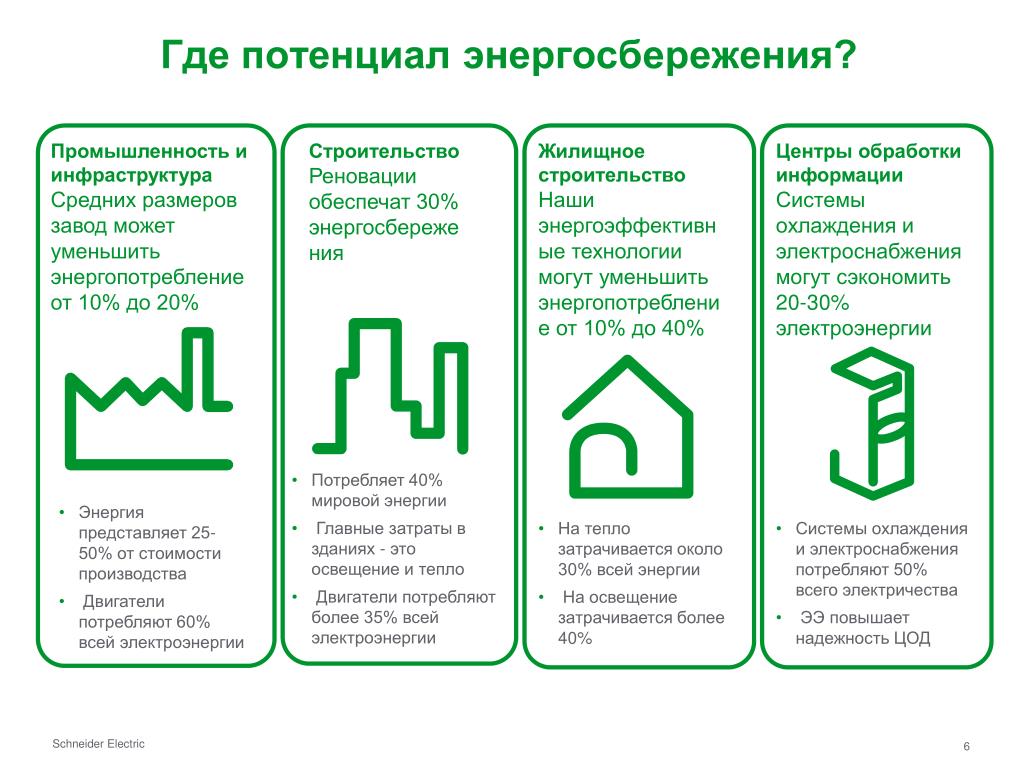 Где потенциал энергосбережения?

Промышленность и инфраструктура
Средних размеров завод может уменьшить энергопотребление от 10% до 20%

• Энергия представляет 25-50% от стоимости производства
• Двигатели потребляют 60% всей электроэнергии

Строительство
Реновации обеспечат 30% энергосбережения

• Потребляет 40% мировой энергии
• Главные затраты в зданиях - это освещение и тепло
• Двигатели потребляют более 35% всей электроэнергии

Жилищное строительство
Наши энергоэффективные технологии могут уменьшить энергопотребление от 10% до 40%

• На тепло затрачивается около 30% всей энергии
• На освещение затрачивается более 40%

Центры обработки информации
Системы охлаждения и электроснабжения могут сэкономить 20-30% электроэнергии

• Системы охлаждения и электроснабжения потребляют 50% всего электричества
• ЭЭ повышает надежность ЦОД

Schneider Electric

6